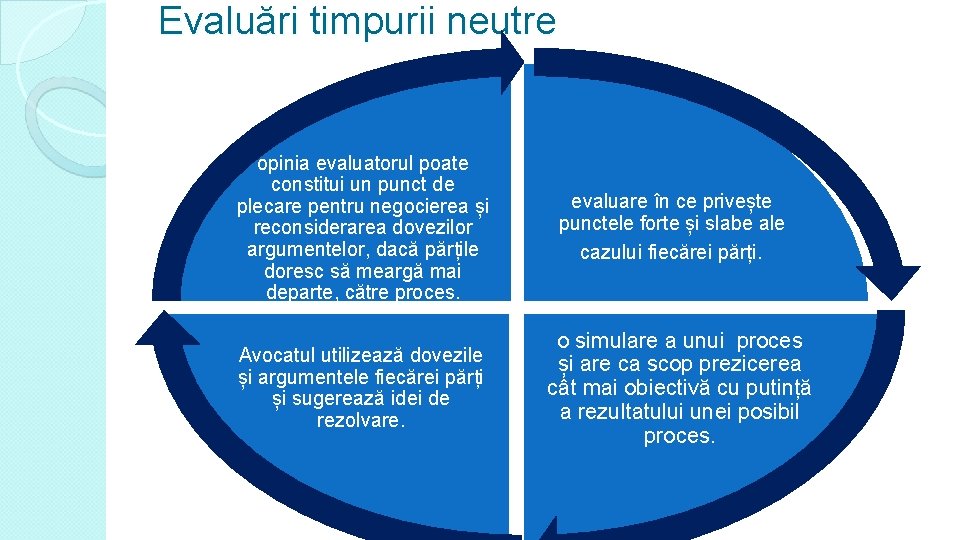 Evaluări timpurii neutre

opinia evaluatorul poate constitui un punct de plecare pentru negocierea și reconsiderarea dovezilor argumentelor, dacă părțile doresc să meargă mai departe, către proces.

evaluare în ce privește punctele forte și slabe ale cazului fiecărei părți.

Avocatul utilizează dovezile și argumentele fiecărei părți și sugerează idei de rezolvare.

o simulare a unui proces și are ca scop prezicerea cât mai obiectivă cu putință a rezultatului unei posibil proces.